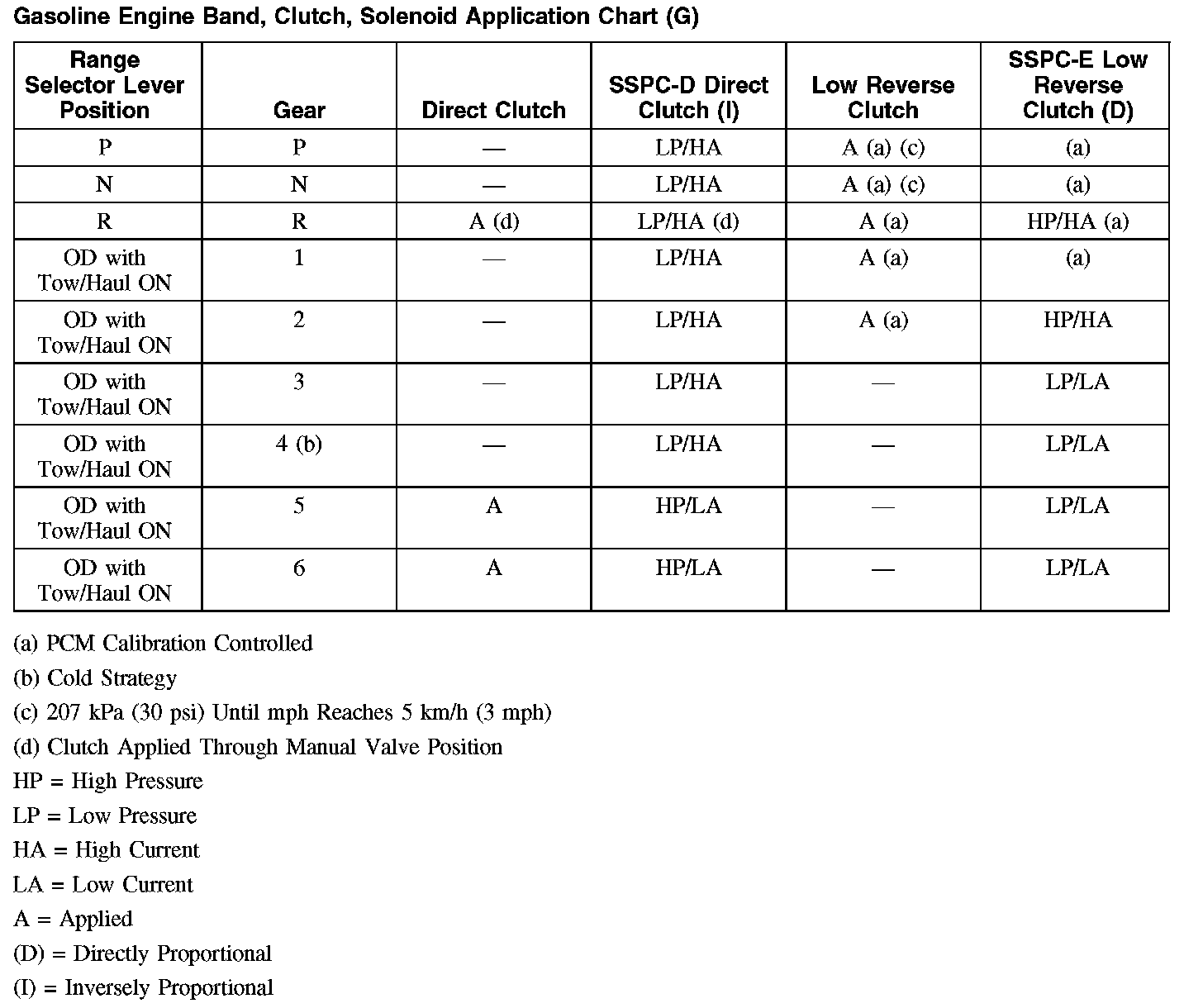 Gasoline Engine Band, Clutch, Solenoid Application Chart (G)

| Range Selector Lever Position | Gear | Direct Clutch | SSPC-D Direct Clutch (I) | Low Reverse Clutch | SSPC-E Low Reverse Clutch (D) |
|---|---|---|---|---|---|
| P | P | — | LP/HA | A (a) (c) | (a) |
| N | N | — | LP/HA | A (a) (c) | (a) |
| R | R | A (d) | LP/HA (d) | A (a) | HP/HA (a) |
| OD with Tow/Haul ON | 1 | — | LP/HA | A (a) | (a) |
| OD with Tow/Haul ON | 2 | — | LP/HA | A (a) | HP/HA |
| OD with Tow/Haul ON | 3 | — | LP/HA | — | LP/LA |
| OD with Tow/Haul ON | 4 (b) | — | LP/HA | — | LP/LA |
| OD with Tow/Haul ON | 5 | A | HP/LA | — | LP/LA |
| OD with Tow/Haul ON | 6 | A | HP/LA | — | LP/LA |

(a) PCM Calibration Controlled

(b) Cold Strategy

(c) 207 kPa (30 psi) Until mph Reaches 5 km/h (3 mph)

(d) Clutch Applied Through Manual Valve Position

HP = High Pressure

LP = Low Pressure

HA = High Current

LA = Low Current

A = Applied

(D) = Directly Proportional

(I) = Inversely Proportional